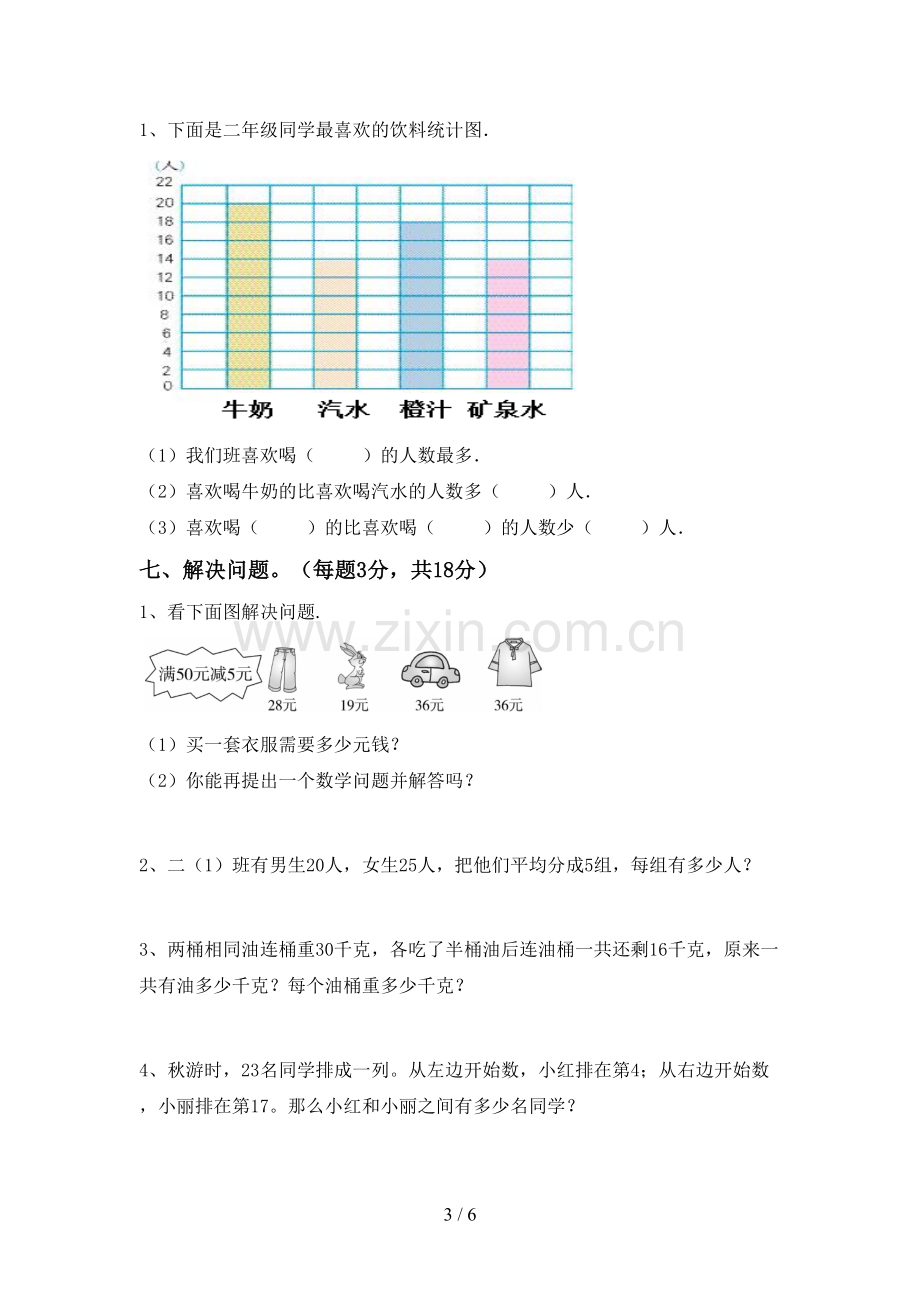 1、下面是二年级同学最喜欢的饮料统计图.

(人)
22
20
18
16
14
12
10
8
6
4
2
0

牛奶 汽水 橙汁 矿泉水

(1)我们班喜欢喝(　　)的人数最多.

(2)喜欢喝牛奶的比喜欢喝汽水的人数多(　　)人.

(3)喜欢喝(　　)的比喜欢喝(　　)的人数少(　　)人.

七、解决问题。(每题3分,共18分)

1、看下面图解决问题.

满50元减5元

28元 19元 36元 36元

(1)买一套衣服需要多少元钱?

(2)你能再提出一个数学问题并解答吗?

2、二(1)班有男生20人,女生25人,把他们平均分成5组,每组有多少人?

3、两桶相同油连桶重30千克,各吃了半桶油后连油桶一共还剩16千克,原来一共有油多少千克?每个油桶重多少千克?

4、秋游时,23名同学排成一列。从左边开始数,小红排在第4;从右边开始数,小丽排在第17。那么小红和小丽之间有多少名同学?

3 / 6

www.zixin.com.cn